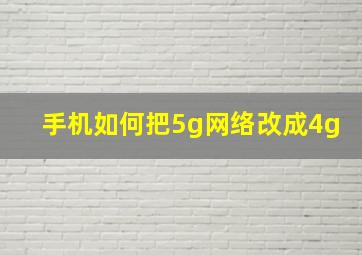 手机如何把5g网络改成4g